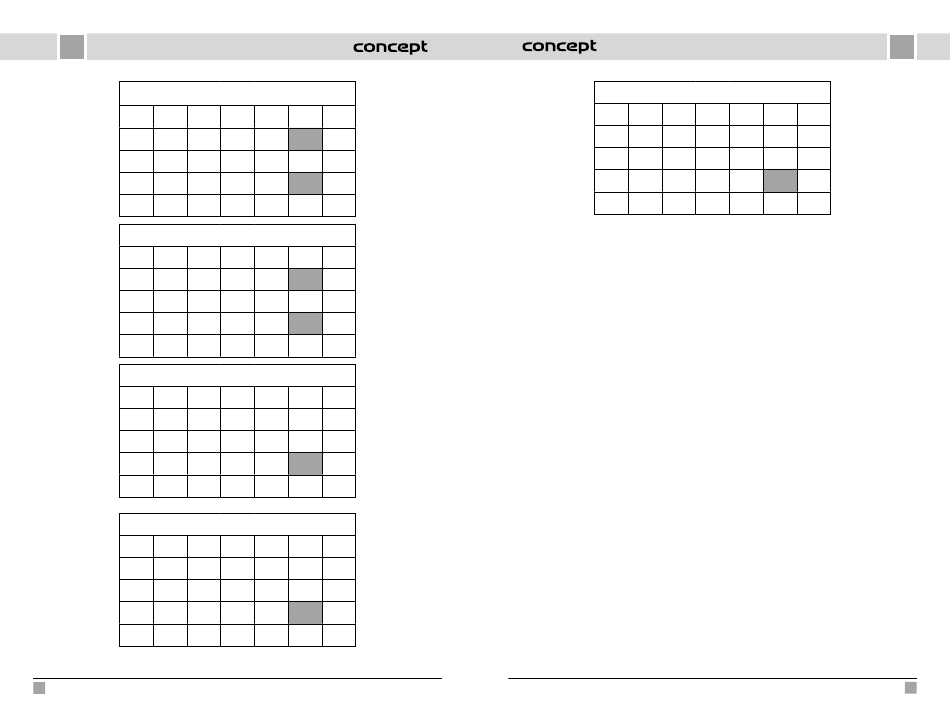 concept

concept